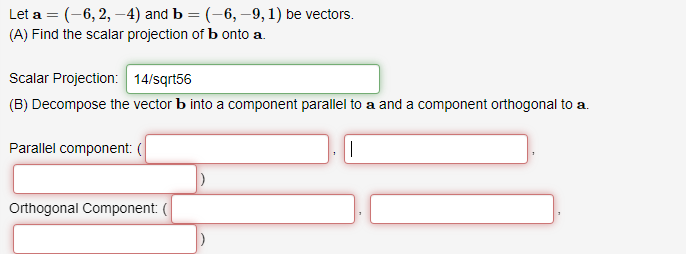 Let $\mathbf{a} = (-6, 2, -4)$ and $\mathbf{b} = (-6, -9, 1)$ be vectors.
(A) Find the scalar projection of $\mathbf{b}$ onto $\mathbf{a}$.

Scalar Projection: 14/sqrt56

(B) Decompose the vector $\mathbf{b}$ into a component parallel to $\mathbf{a}$ and a component orthogonal to $\mathbf{a}$.

Parallel component: ( , , )

Orthogonal Component: ( , , )